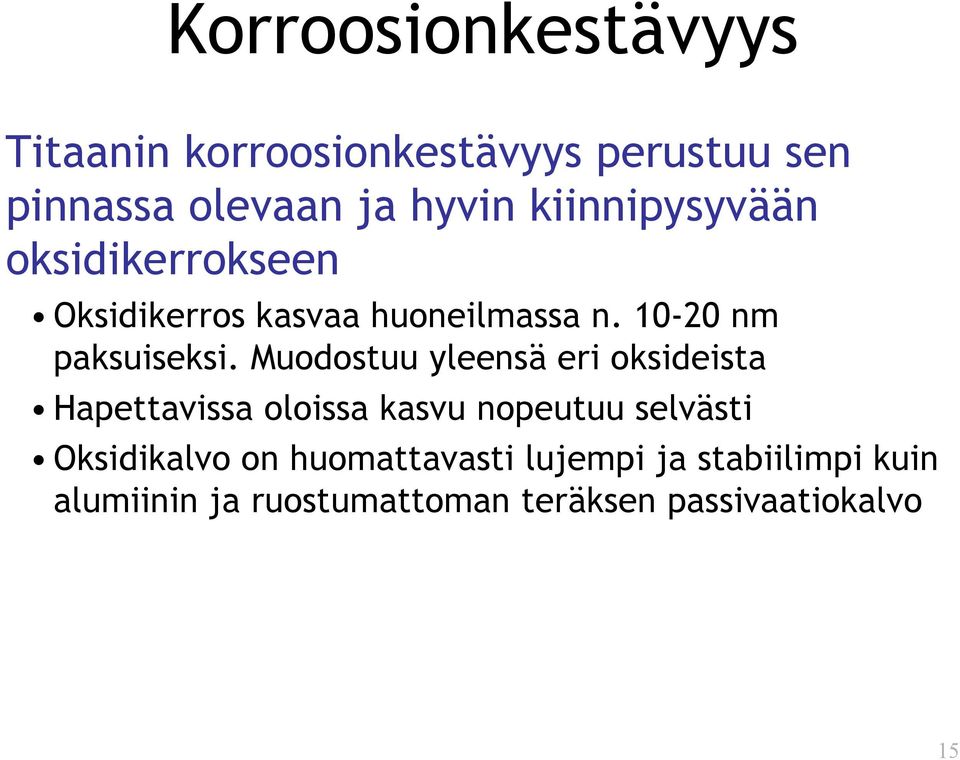 Korroosionkestävyys

Titaanin korroosionkestävyys perustuu sen pinnassa olevaan ja hyvin kiinnipysyvään oksidikerrokseen

• Oksidikerros kasvaa huoneilmassa n. 10-20 nm paksuiseksi. Muodostuu yleensä eri oksideista

• Hapettavissa oloissa kasvu nopeutuu selvästi

• Oksidikalvo on huomattavasti lujempi ja stabiilimpi kuin alumiinin ja ruostumattoman teräksen passivaatiokalvo

15